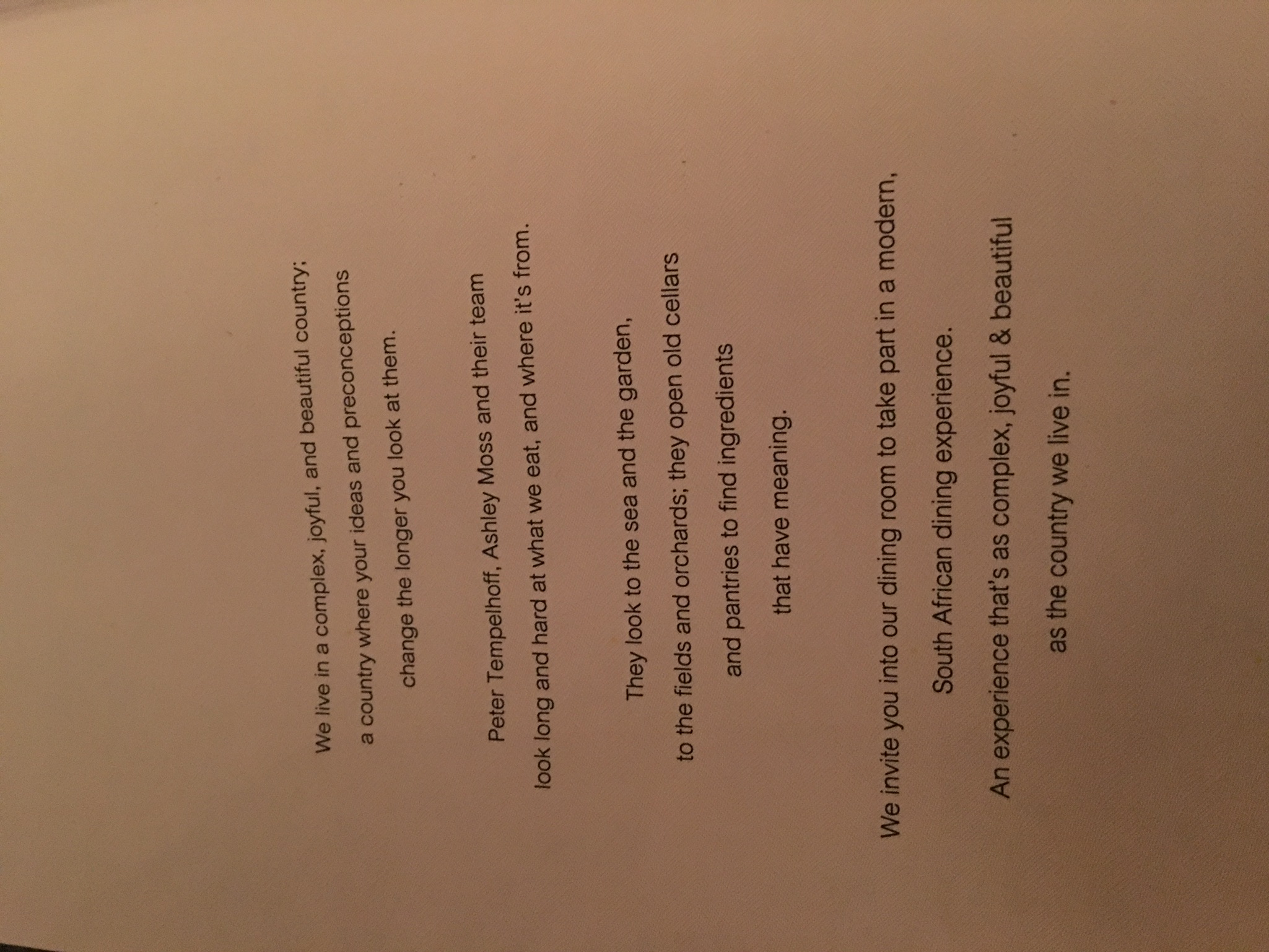 We live in a complex, joyful, and beautiful country; a country where your ideas and preconceptions change the longer you look at them.

Peter Tempelhoff, Ashley Moss and their team look long and hard at what we eat, and where it's from.

They look to the sea and the garden, to the fields and orchards; they open old cellars and pantries to find ingredients that have meaning.

We invite you into our dining room to take part in a modern, South African dining experience. An experience that's as complex, joyful & beautiful as the country we live in.